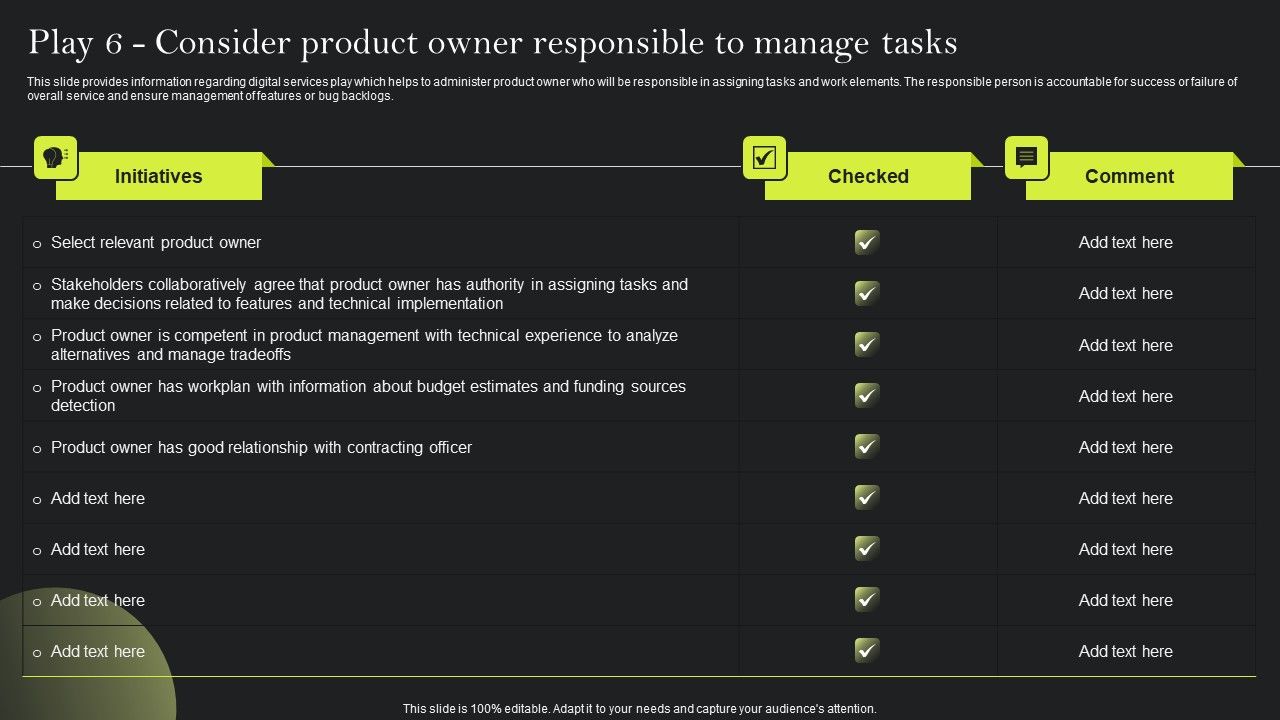 Play 6 - Consider product owner responsible to manage tasks

This slide provides information regarding digital services play which helps to administer product owner who will be responsible in assigning tasks and work elements. The responsible person is accountable for success or failure of overall service and ensure management of features or bug backlogs.

| Initiatives | Checked | Comment |
|---|---|---|
| Select relevant product owner | ✓ | Add text here |
| Stakeholders collaboratively agree that product owner has authority in assigning tasks and make decisions related to features and technical implementation | ✓ | Add text here |
| Product owner is competent in product management with technical experience to analyze alternatives and manage tradeoffs | ✓ | Add text here |
| Product owner has workplan with information about budget estimates and funding sources detection | ✓ | Add text here |
| Product owner has good relationship with contracting officer | ✓ | Add text here |
| Add text here | ✓ | Add text here |
| Add text here | ✓ | Add text here |
| Add text here | ✓ | Add text here |
| Add text here | ✓ | Add text here |

This slide is 100% editable. Adapt it to your needs and capture your audience's attention.